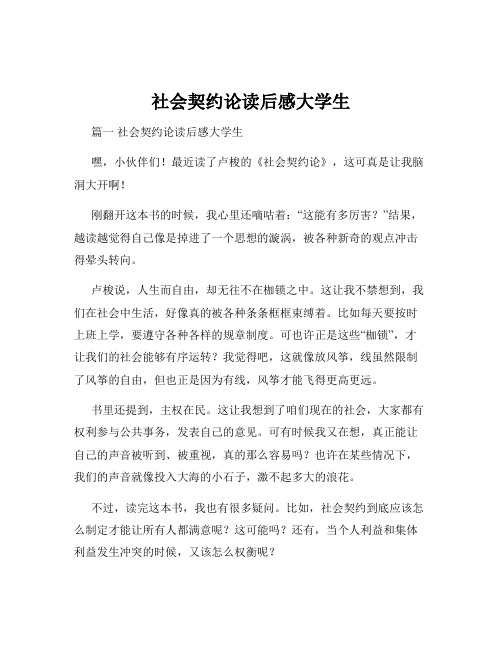 社会契约论读后感大学生

篇一 社会契约论读后感大学生

嘿，小伙伴们！最近读了卢梭的《社会契约论》，这可真是让我脑洞大开啊！

刚翻开这本书的时候，我心里还嘀咕着：“这能有多厉害？”结果，越读越觉得自己像是掉进了一个思想的漩涡，被各种新奇的观点冲击得晕头转向。

卢梭说，人生而自由，却无往不在枷锁之中。这让我不禁想到，我们在社会中生活，好像真的被各种条条框框束缚着。比如每天要按时上班上学，要遵守各种各样的规章制度。可也许正是这些“枷锁”，才让我们的社会能够有序运转？我觉得吧，这就像放风筝，线虽然限制了风筝的自由，但也正是因为有线，风筝才能飞得更高更远。

书里还提到，主权在民。这让我想到了咱们现在的社会，大家都有权利参与公共事务，发表自己的意见。可有时候我又在想，真正能让自己的声音被听到、被重视，真的那么容易吗？也许在某些情况下，我们的声音就像投入大海的小石子，激不起多大的浪花。

不过，读完这本书，我也有很多疑问。比如，社会契约到底应该怎么制定才能让所有人都满意呢？这可能吗？还有，当个人利益和集体利益发生冲突的时候，又该怎么权衡呢？